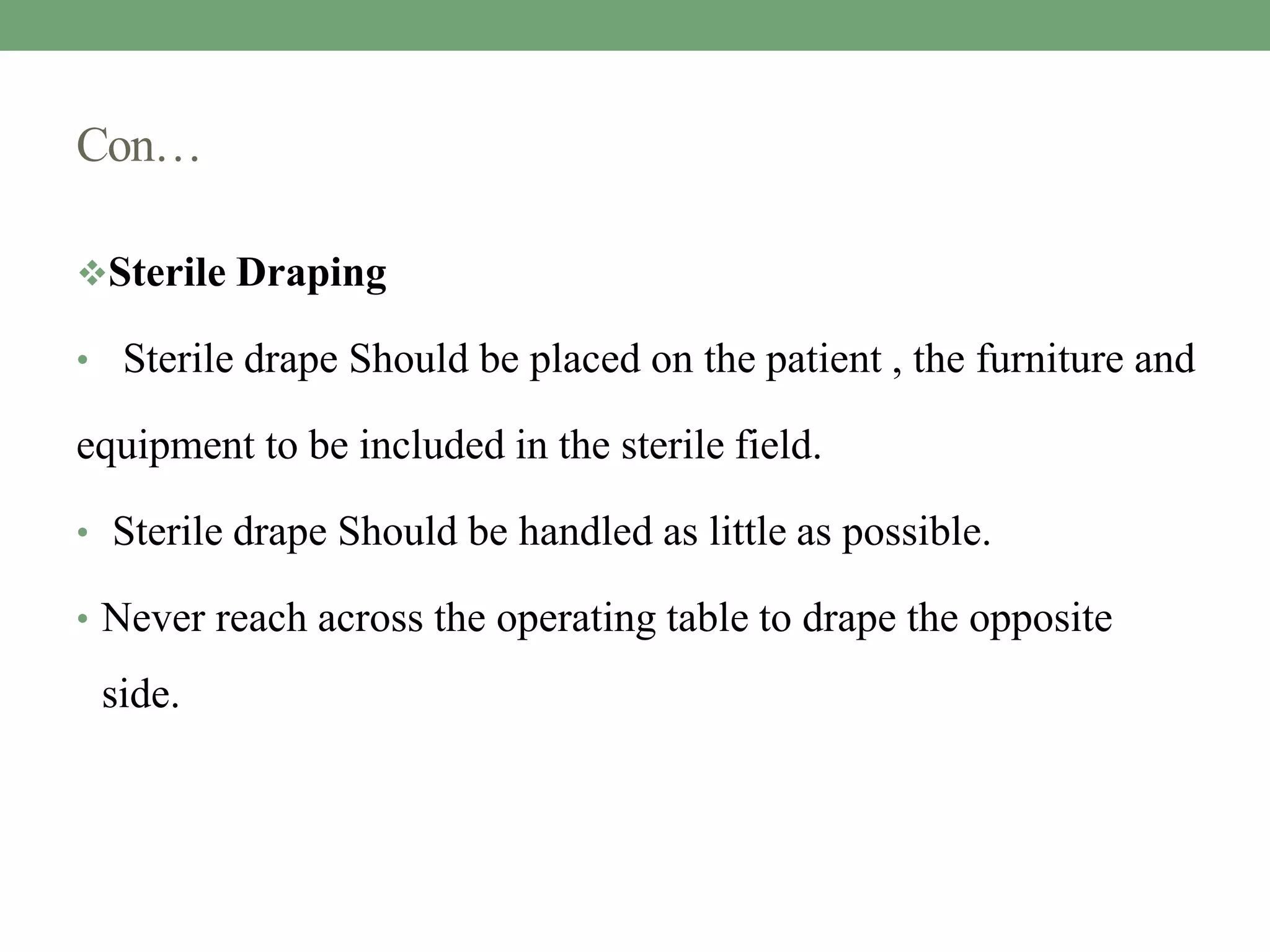 Con…

❖Sterile Draping

• Sterile drape Should be placed on the patient , the furniture and equipment to be included in the sterile field.

• Sterile drape Should be handled as little as possible.

• Never reach across the operating table to drape the opposite side.